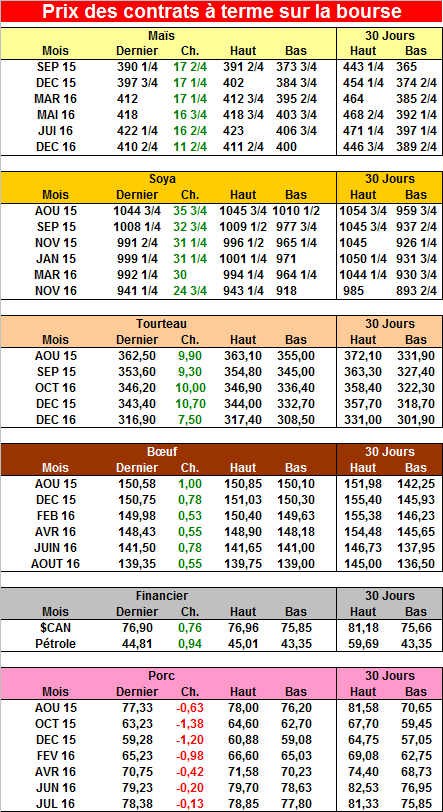 Prix des contrats à terme sur la bourse

| Maïs | | | | | 30 Jours | |
|---|---|---|---|---|---|---|
| Mois | Dernier | Ch. | Haut | Bas | Haut | Bas |
| SEP 15 | 390 1/4 | 17 2/4 | 391 2/4 | 373 3/4 | 443 1/4 | 365 |
| DEC 15 | 397 3/4 | 17 1/4 | 402 | 384 3/4 | 454 1/4 | 374 2/4 |
| MAR 16 | 412 | 17 1/4 | 412 3/4 | 395 2/4 | 464 | 385 2/4 |
| MAI 16 | 418 | 16 3/4 | 418 3/4 | 403 3/4 | 468 2/4 | 392 1/4 |
| JUI 16 | 422 1/4 | 16 2/4 | 423 | 406 3/4 | 471 1/4 | 397 1/4 |
| DEC 16 | 410 2/4 | 11 2/4 | 411 2/4 | 400 | 446 3/4 | 389 2/4 |

| Soya | | | | | 30 Jours | |
|---|---|---|---|---|---|---|
| Mois | Dernier | Ch. | Haut | Bas | Haut | Bas |
| AOU 15 | 1044 3/4 | 35 3/4 | 1045 3/4 | 1010 1/2 | 1054 3/4 | 959 3/4 |
| SEP 15 | 1008 1/4 | 32 3/4 | 1009 1/2 | 977 3/4 | 1045 3/4 | 937 2/4 |
| NOV 15 | 991 2/4 | 31 1/4 | 996 1/2 | 965 1/4 | 1045 | 926 1/4 |
| JAN 15 | 999 1/4 | 31 1/4 | 1001 1/4 | 971 | 1050 1/4 | 931 3/4 |
| MAR 16 | 992 1/4 | 30 | 994 1/4 | 964 1/4 | 1044 1/4 | 930 3/4 |
| NOV 16 | 941 1/4 | 24 3/4 | 943 1/4 | 918 | 985 | 893 2/4 |

| Tourteau | | | | | 30 Jours | |
|---|---|---|---|---|---|---|
| Mois | Dernier | Ch. | Haut | Bas | Haut | Bas |
| AOU 15 | 362,50 | 9,90 | 363,10 | 355,00 | 372,10 | 331,90 |
| SEP 15 | 353,60 | 9,30 | 354,80 | 345,00 | 363,30 | 327,40 |
| OCT 16 | 346,20 | 10,00 | 346,90 | 336,40 | 358,40 | 322,30 |
| DEC 15 | 343,40 | 10,70 | 344,00 | 332,70 | 357,70 | 318,70 |
| DEC 16 | 316,90 | 7,50 | 317,40 | 308,50 | 331,00 | 301,90 |

| Bœuf | | | | | 30 Jours | |
|---|---|---|---|---|---|---|
| Mois | Dernier | Ch. | Haut | Bas | Haut | Bas |
| AOU 15 | 150,58 | 1,00 | 150,85 | 150,10 | 151,98 | 142,25 |
| DEC 15 | 150,75 | 0,78 | 151,03 | 150,30 | 155,40 | 145,93 |
| FEB 16 | 149,98 | 0,53 | 150,40 | 149,63 | 155,38 | 146,23 |
| AVR 16 | 148,43 | 0,55 | 148,90 | 148,18 | 154,48 | 145,65 |
| JUIN 16 | 141,50 | 0,78 | 141,65 | 141,00 | 146,73 | 137,95 |
| AOUT 16 | 139,35 | 0,55 | 139,75 | 139,00 | 145,00 | 136,50 |

| Financier | | | | | 30 Jours | |
|---|---|---|---|---|---|---|
| Mois | Dernier | Ch. | Haut | Bas | Haut | Bas |
| $CAN | 76,90 | 0,76 | 76,96 | 75,85 | 81,18 | 75,66 |
| Pétrole | 44,81 | 0,94 | 45,01 | 43,35 | 59,69 | 43,35 |

| Porc | | | | | 30 Jours | |
|---|---|---|---|---|---|---|
| Mois | Dernier | Ch. | Haut | Bas | Haut | Bas |
| AOU 15 | 77,33 | -0,63 | 78,00 | 76,20 | 81,58 | 70,65 |
| OCT 15 | 63,23 | -1,38 | 64,60 | 62,70 | 67,70 | 59,45 |
| DEC 15 | 59,28 | -1,20 | 60,88 | 59,08 | 64,75 | 57,05 |
| FEV 16 | 65,23 | -0,98 | 66,60 | 65,03 | 69,08 | 62,75 |
| AVR 16 | 70,75 | -0,42 | 71,58 | 70,23 | 74,40 | 68,73 |
| JUN 16 | 79,23 | -0,20 | 79,70 | 78,63 | 82,53 | 76,95 |
| JUL 16 | 78,38 | -0,13 | 78,85 | 77,80 | 81,33 | 75,85 |